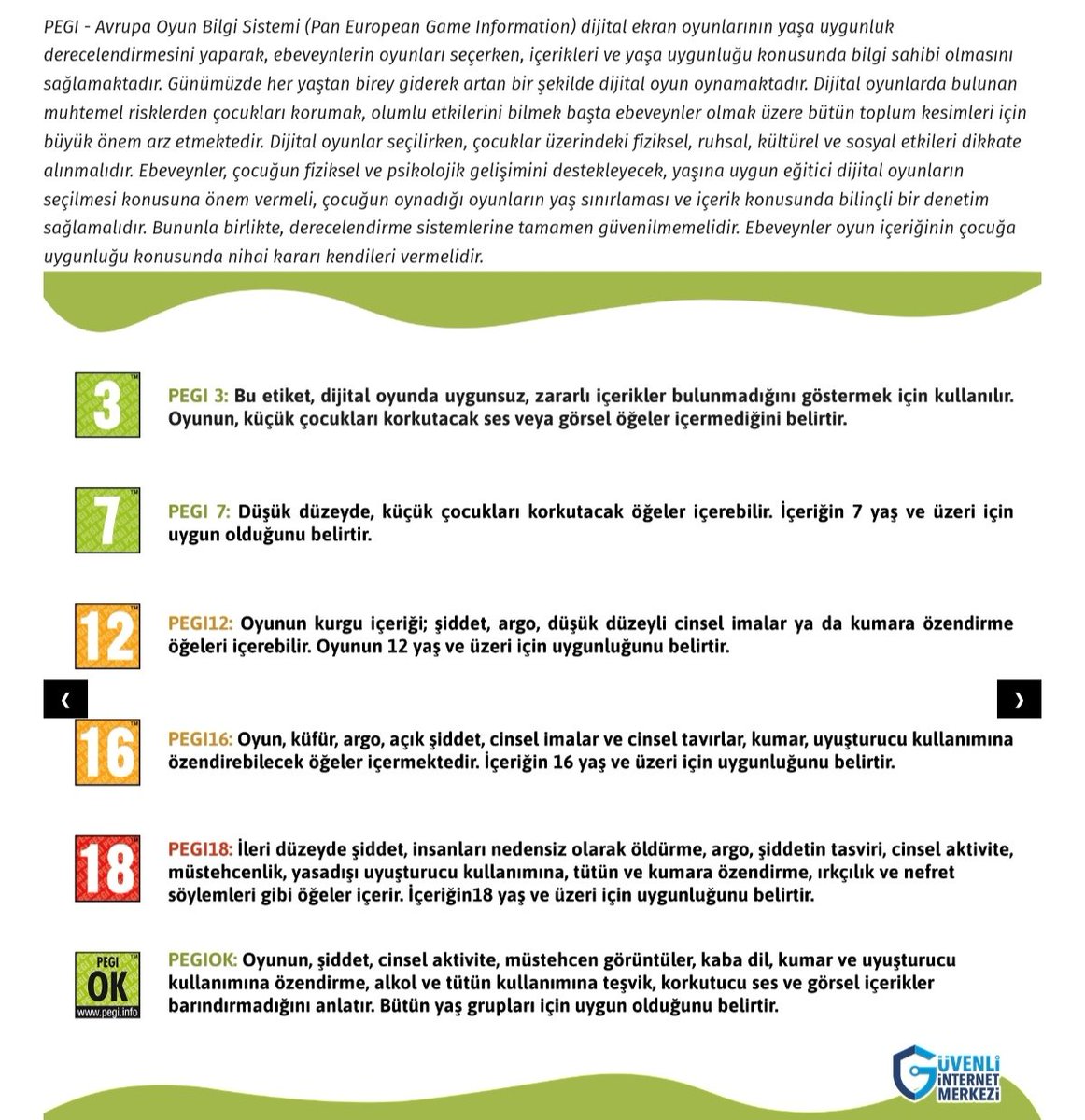 PEGI - Avrupa Oyun Bilgi Sistemi (Pan European Game Information) dijital ekran oyunlarının yaşa uygunluk derecelendirmesini yaparak, ebeveynlerin oyunları seçerken, içerikleri ve yaşa uygunluğu konusunda bilgi sahibi olmasını sağlamaktadır. Günümüzde her yaştan birey giderek artan bir şekilde dijital oyun oynamaktadır. Dijital oyunlarda bulunan muhtemel risklerden çocukları korumak, olumlu etkilerini bilmek başta ebeveynler olmak üzere bütün toplum kesimleri için büyük önem arz etmektedir. Dijital oyunlar seçilirken, çocuklar üzerindeki fiziksel, ruhsal, kültürel ve sosyal etkileri dikkate alınmalıdır. Ebeveynler, çocuğun fiziksel ve psikolojik gelişimini destekleyecek, yaşına uygun eğitici dijital oyunların seçilmesi konusuna önem vermeli, çocuğun oynadığı oyunların yaş sınırlaması ve içerik konusunda bilinçli bir denetim sağlamalıdır. Bununla birlikte, derecelendirme sistemlerine tamamen güvenilmemelidir. Ebeveynler oyun içeriğinin çocuğa uygunluğu konusunda nihai kararı kendileri vermelidir.

3

PEGI 3: Bu etiket, dijital oyunda uygunsuz, zararlı içerikler bulunmadığını göstermek için kullanılır. Oyunun, küçük çocukları korkutacak ses veya görsel öğeler içermediğini belirtir.

7

PEGI 7: Düşük düzeyde, küçük çocukları korkutacak öğeler içerebilir. İçeriğin 7 yaş ve üzeri için uygun olduğunu belirtir.

12

PEGI12: Oyunun kurgu içeriği; şiddet, argo, düşük düzeyli cinsel imalar ya da kumara özendirme öğeleri içerebilir. Oyunun 12 yaş ve üzeri için uygunluğunu belirtir.

‹ ›

16

PEGI16: Oyun, küfür, argo, açık şiddet, cinsel imalar ve cinsel tavırlar, kumar, uyuşturucu kullanımına özendirebilecek öğeler içermektedir. İçeriğin 16 yaş ve üzeri için uygunluğunu belirtir.

18

PEGI18: İleri düzeyde şiddet, insanları nedensiz olarak öldürme, argo, şiddetin tasviri, cinsel aktivite, müstehcenlik, yasadışı uyuşturucu kullanımına, tütün ve kumara özendirme, ırkçılık ve nefret söylemleri gibi öğeler içerir. İçeriğin18 yaş ve üzeri için uygunluğunu belirtir.

PEGI OK www.pegi.info

PEGIOK: Oyunun, şiddet, cinsel aktivite, müstehcen görüntüler, kaba dil, kumar ve uyuşturucu kullanımına özendirme, alkol ve tütün kullanımına teşvik, korkutucu ses ve görsel içerikler barındırmadığını anlatır. Bütün yaş grupları için uygun olduğunu belirtir.

GÜVENLİ İNTERNET MERKEZİ